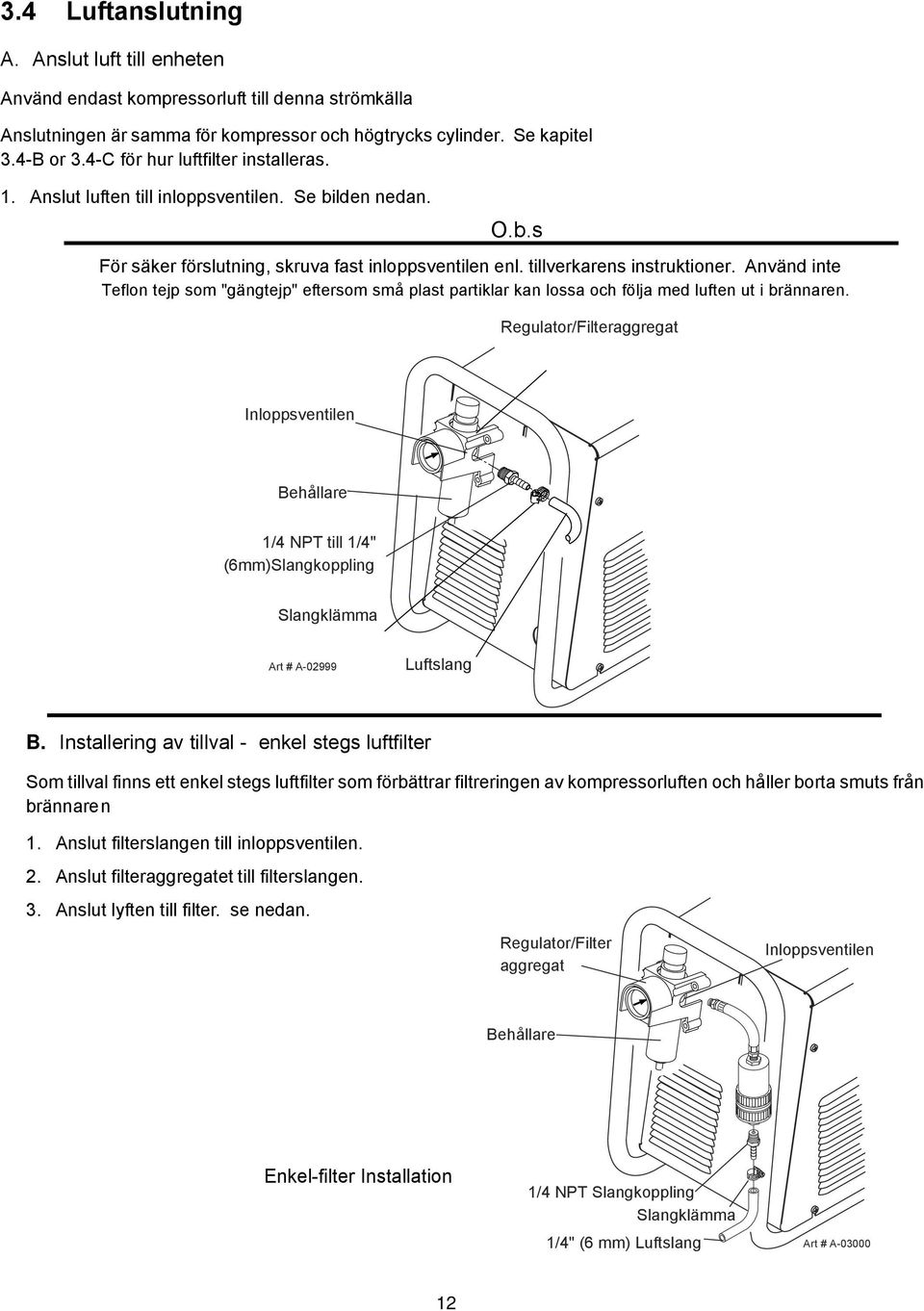 3.4 Luftanslutning

A. Anslut luft till enheten

Använd endast kompressorluft till denna strömkälla

Anslutningen är samma för kompressor och högtrycks cylinder. Se kapitel 3.4-B or 3.4-C för hur luftfilter installeras.

1. Anslut luften till inloppsventilen. Se bilden nedan.

O.b.s

För säker förslutning, skruva fast inloppsventilen enl. tillverkarens instruktioner. Använd inte Teflon tejp som "gängtejp" eftersom små plast partiklar kan lossa och följa med luften ut i brännaren.

Regulator/Filteraggregat

Inloppsventilen

Behållare

1/4 NPT till 1/4" (6mm)Slangkoppling

Slangklämma

Art # A-02999

Luftslang

B. Installering av tillval - enkel stegs luftfilter

Som tillval finns ett enkel stegs luftfilter som förbättrar filtreringen av kompressorluften och håller borta smuts från brännaren

1. Anslut filterslangen till inloppsventilen.

2. Anslut filteraggregatet till filterslangen.

3. Anslut lyften till filter. se nedan.

Regulator/Filter aggregat

Inloppsventilen

Behållare

Enkel-filter Installation

1/4 NPT Slangkoppling

Slangklämma

1/4" (6 mm) Luftslang

Art # A-03000

12